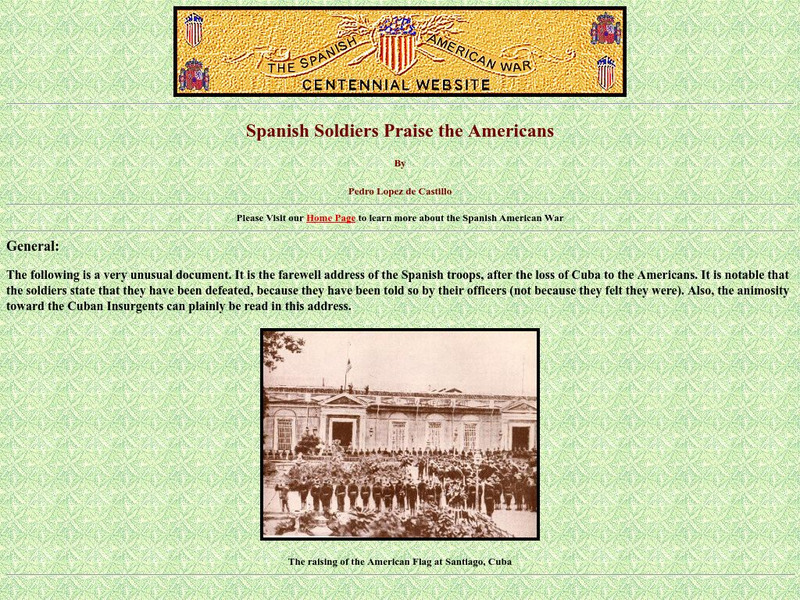 THE SPANISH AMERICAN WAR
CENTENNIAL WEBSITE

Spanish Soldiers Praise the Americans

By

Pedro Lopez de Castillo

Please Visit our Home Page to learn more about the Spanish American War

General:

The following is a very unusual document. It is the farewell address of the Spanish troops, after the loss of Cuba to the Americans. It is notable that the soldiers state that they have been defeated, because they have been told so by their officers (not because they felt they were). Also, the animosity toward the Cuban Insurgents can plainly be read in this address.

The raising of the American Flag at Santiago, Cuba